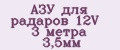 АЗУ для радаров 12V 3 метра 3,5мм